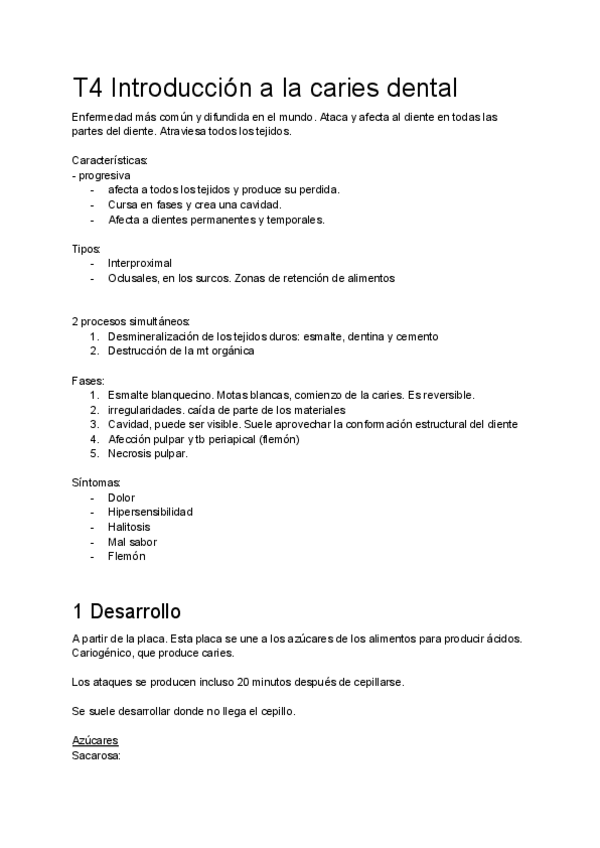 T4 Introducción a la caries dental

Enfermedad más común y difundida en el mundo. Ataca y afecta al diente en todas las partes del diente. Atraviesa todos los tejidos.

Características:
- progresiva
- afecta a todos los tejidos y produce su perdida.
- Cursa en fases y crea una cavidad.
- Afecta a dientes permanentes y temporales.

Tipos:
- Interproximal
- Oclusales, en los surcos. Zonas de retención de alimentos

2 procesos simultáneos:
1. Desmineralización de los tejidos duros: esmalte, dentina y cemento
2. Destrucción de la mt orgánica

Fases:
1. Esmalte blanquecino. Motas blancas, comienzo de la caries. Es reversible.
2. irregularidades. caída de parte de los materiales
3. Cavidad, puede ser visible. Suele aprovechar la conformación estructural del diente
4. Afección pulpar y tb periapical (flemón)
5. Necrosis pulpar.

Síntomas:
- Dolor
- Hipersensibilidad
- Halitosis
- Mal sabor
- Flemón

1 Desarrollo

A partir de la placa. Esta placa se une a los azúcares de los alimentos para producir ácidos. Cariogénico, que produce caries.

Los ataques se producen incluso 20 minutos después de cepillarse.

Se suele desarrollar donde no llega el cepillo.

Azúcares
Sacarosa: